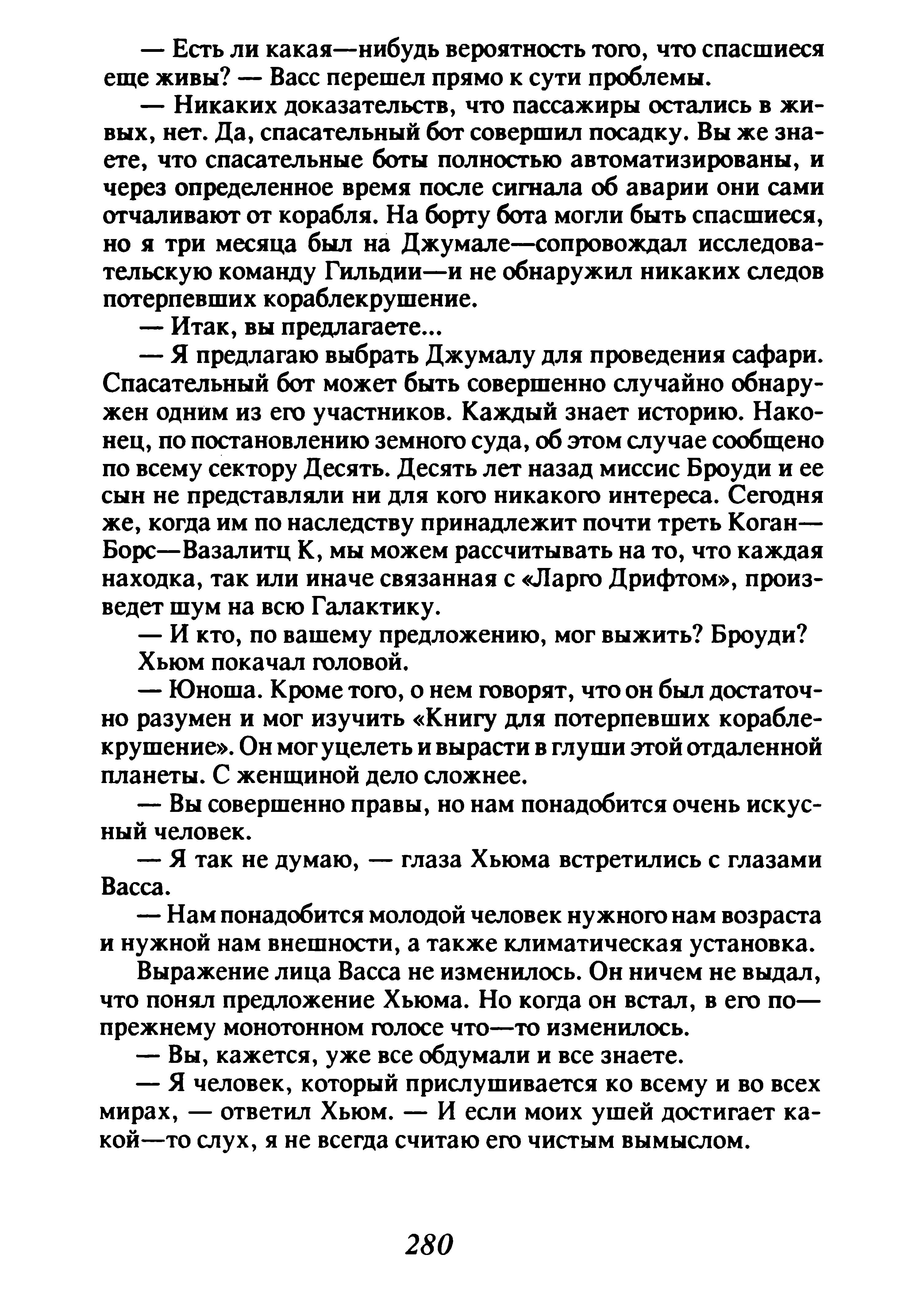 — Есть ли какая—нибудь вероятность того, что спасшиеся еще живы? — Васс перешел прямо к сути проблемы.

— Никаких доказательств, что пассажиры остались в живых, нет. Да, спасательный бот совершил посадку. Вы же знаете, что спасательные боты полностью автоматизированы, и через определенное время после сигнала об аварии они сами отчаливают от корабля. На борту бота могли быть спасшиеся, но я три месяца был на Джумале—сопровождал исследовательскую команду Гильдии—и не обнаружил никаких следов потерпевших кораблекрушение.

— Итак, вы предлагаете...

— Я предлагаю выбрать Джумалу для проведения сафари. Спасательный бот может быть совершенно случайно обнаружен одним из его участников. Каждый знает историю. Наконец, по постановлению земного суда, об этом случае сообщено по всему сектору Десять. Десять лет назад миссис Броуди и ее сын не представляли ни для кого никакого интереса. Сегодня же, когда им по наследству принадлежит почти треть Коган—Борс—Вазалитц К, мы можем рассчитывать на то, что каждая находка, так или иначе связанная с «Ларго Дрифтом», произведет шум на всю Галактику.

— И кто, по вашему предложению, мог выжить? Броуди?

Хьюм покачал головой.

— Юноша. Кроме того, о нем говорят, что он был достаточно разумен и мог изучить «Книгу для потерпевших кораблекрушение». Он мог уцелеть и вырасти в глуши этой отдаленной планеты. С женщиной дело сложнее.

— Вы совершенно правы, но нам понадобится очень искусный человек.

— Я так не думаю, — глаза Хьюма встретились с глазами Васса.

— Нам понадобится молодой человек нужного нам возраста и нужной нам внешности, а также климатическая установка.

Выражение лица Васса не изменилось. Он ничем не выдал, что понял предложение Хьюма. Но когда он встал, в его по—прежнему монотонном голосе что—то изменилось.

— Вы, кажется, уже все обдумали и все знаете.

— Я человек, который прислушивается ко всему и во всех мирах, — ответил Хьюм. — И если моих ушей достигает какой—то слух, я не всегда считаю его чистым вымыслом.

280